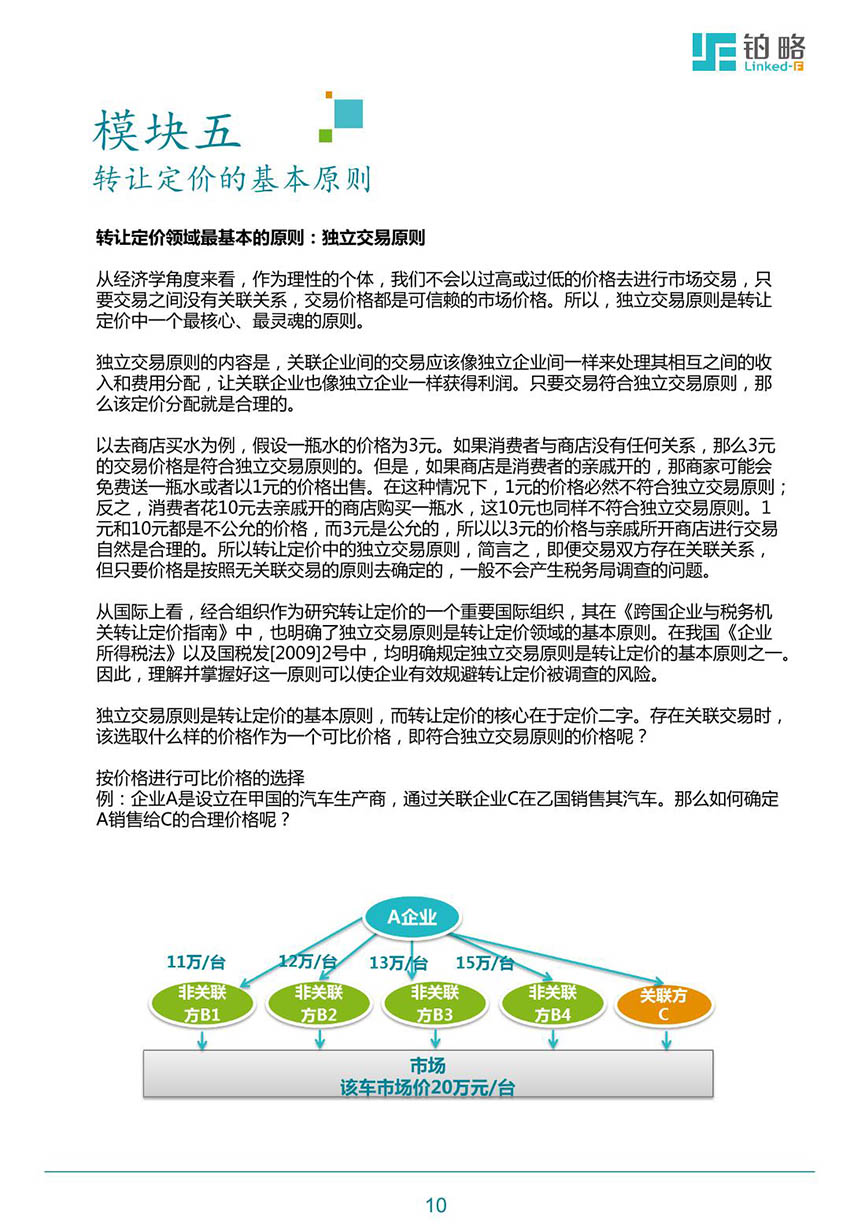 铂略
Linked-F

模块五
转让定价的基本原则

转让定价领域最基本的原则：独立交易原则

从经济学角度来看，作为理性的个体，我们不会以过高或过低的价格去进行市场交易，只要交易之间没有关联关系，交易价格都是可信赖的市场价格。所以，独立交易原则是转让定价中一个最核心、最灵魂的原则。

独立交易原则的内容是，关联企业间的交易应该像独立企业间一样来处理其相互之间的收入和费用分配，让关联企业也像独立企业一样获得利润。只要交易符合独立交易原则，那么该定价分配就是合理的。

以去商店买水为例，假设一瓶水的价格为3元。如果消费者与商店没有任何关系，那么3元的交易价格是符合独立交易原则的。但是，如果商店是消费者的亲戚开的，那商家可能会免费送一瓶水或者以1元的价格出售。在这种情况下，1元的价格必然不符合独立交易原则；反之，消费者花10元去亲戚开的商店购买一瓶水，这10元也同样不符合独立交易原则。1元和10元都是不公允的价格，而3元是公允的，所以以3元的价格与亲戚所开商店进行交易自然是合理的。所以转让定价中的独立交易原则，简言之，即便交易双方存在关联关系，但只要价格是按照无关联交易的原则去确定的，一般不会产生税务局调查的问题。

从国际上看，经合组织作为研究转让定价的一个重要国际组织，其在《跨国企业与税务机关转让定价指南》中，也明确了独立交易原则是转让定价领域的基本原则。在我国《企业所得税法》以及国税发[2009]2号中，均明确规定独立交易原则是转让定价的基本原则之一。因此，理解并掌握好这一原则可以使企业有效规避转让定价被调查的风险。

独立交易原则是转让定价的基本原则，而转让定价的核心在于定价二字。存在关联交易时，该选取什么样的价格作为一个可比价格，即符合独立交易原则的价格呢？

按价格进行可比价格的选择
例：企业A是设立在甲国的汽车生产商，通过关联企业C在乙国销售其汽车。那么如何确定A销售给C的合理价格呢？

A企业
11万/台
12万/台
13万/台
15万/台
非关联方B1
非关联方B2
非关联方B3
非关联方B4
关联方C
市场
该车市场价20万元/台

10